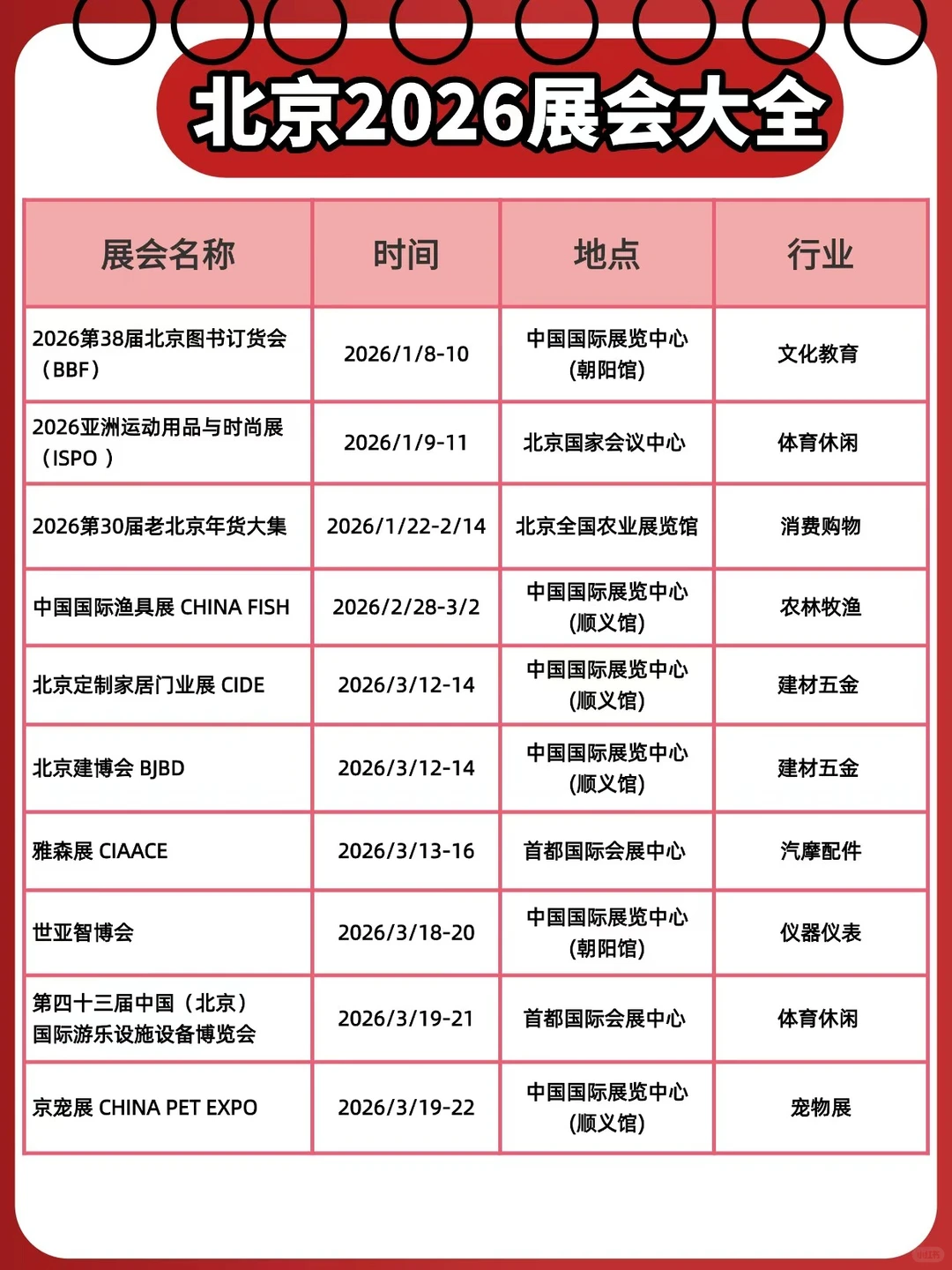 北京2026展会大全

| 展会名称 | 时间 | 地点 | 行业 |
|---|---|---|---|
| 2026第38届北京图书订货会（BBF） | 2026/1/8-10 | 中国国际展览中心(朝阳馆) | 文化教育 |
| 2026亚洲运动用品与时尚展（ISPO ） | 2026/1/9-11 | 北京国家会议中心 | 体育休闲 |
| 2026第30届老北京年货大集 | 2026/1/22-2/14 | 北京全国农业展览馆 | 消费购物 |
| 中国国际渔具展 CHINA FISH | 2026/2/28-3/2 | 中国国际展览中心(顺义馆) | 农林牧渔 |
| 北京定制家居门业展 CIDE | 2026/3/12-14 | 中国国际展览中心(顺义馆) | 建材五金 |
| 北京建博会 BJBD | 2026/3/12-14 | 中国国际展览中心(顺义馆) | 建材五金 |
| 雅森展 CIAACE | 2026/3/13-16 | 首都国际会展中心 | 汽摩配件 |
| 世亚智博会 | 2026/3/18-20 | 中国国际展览中心(朝阳馆) | 仪器仪表 |
| 第四十三届中国（北京）国际游乐设施设备博览会 | 2026/3/19-21 | 首都国际会展中心 | 体育休闲 |
| 京宠展 CHINA PET EXPO | 2026/3/19-22 | 中国国际展览中心(顺义馆) | 宠物展 |